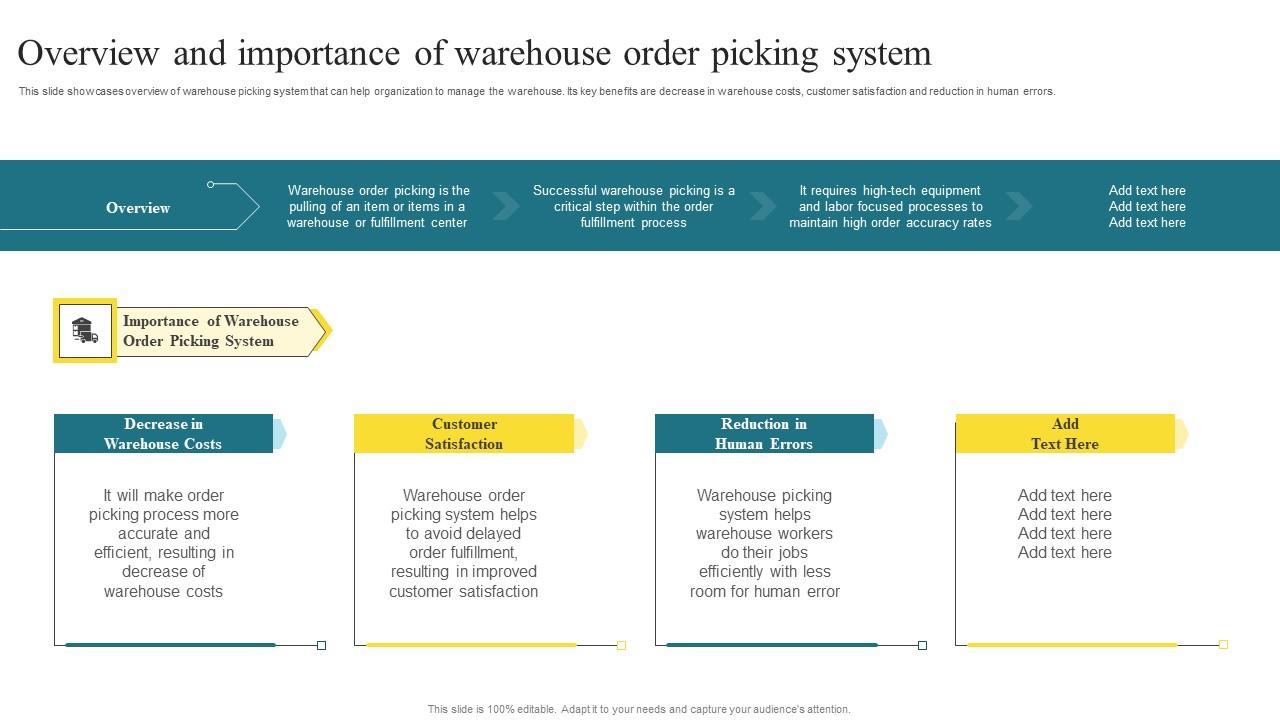 Overview and importance of warehouse order picking system

This slide showcases overview of warehouse picking system that can help organization to manage the warehouse. Its key benefits are decrease in warehouse costs, customer satisfaction and reduction in human errors.

Overview

Warehouse order picking is the pulling of an item or items in a warehouse or fulfillment center

Successful warehouse picking is a critical step within the order fulfillment process

It requires high-tech equipment and labor focused processes to maintain high order accuracy rates

Add text here
Add text here
Add text here

Importance of Warehouse Order Picking System

Decrease in Warehouse Costs

It will make order picking process more accurate and efficient, resulting in decrease of warehouse costs

Customer Satisfaction

Warehouse order picking system helps to avoid delayed order fulfillment, resulting in improved customer satisfaction

Reduction in Human Errors

Warehouse picking system helps warehouse workers do their jobs efficiently with less room for human error

Add Text Here

Add text here
Add text here
Add text here
Add text here

This slide is 100% editable. Adapt it to your needs and capture your audience's attention.